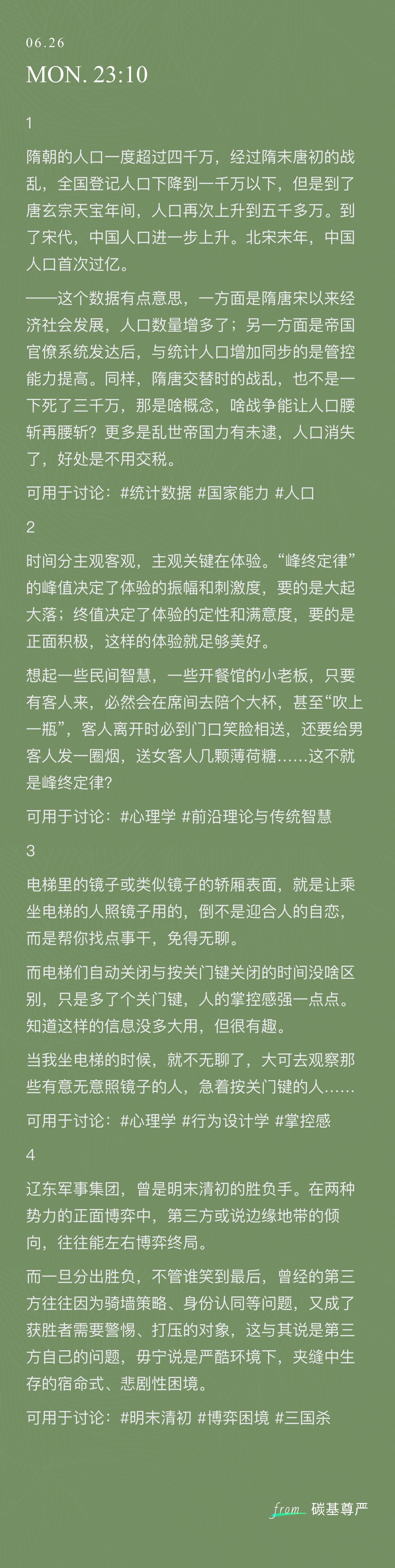 06.26

MON. 23:10

1

隋朝的人口一度超过四千万，经过隋末唐初的战乱，全国登记人口下降到一千万以下，但是到了唐玄宗天宝年间，人口再次上升到五千多万。到了宋代，中国人口进一步上升。北宋末年，中国人口首次过亿。

——这个数据有点意思，一方面是隋唐宋以来经济社会发展，人口数量增多了；另一方面是帝国官僚系统发达后，与统计人口增加同步的是管控能力提高。同样，隋唐交替时的战乱，也不是一下死了三千万，那是啥概念，啥战争能让人口腰斩再腰斩？更多是乱世帝国力有未逮，人口消失了，好处是不用交税。

可用于讨论：#统计数据 #国家能力 #人口

2

时间分主观客观，主观关键在体验。“峰终定律”的峰值决定了体验的振幅和刺激度，要的是大起大落；终值决定了体验的定性和满意度，要的是正面积极，这样的体验就足够美好。

想起一些民间智慧，一些开餐馆的小老板，只要有客人来，必然会在席间去陪个大杯，甚至“吹上一瓶”，客人离开时必到门口笑脸相送，还要给男客人发一圈烟，送女客人几颗薄荷糖……这不就是峰终定律?

可用于讨论：#心理学 #前沿理论与传统智慧

3

电梯里的镜子或类似镜子的轿厢表面，就是让乘坐电梯的人照镜子用的，倒不是迎合人的自恋，而是帮你找点事干，免得无聊。

而电梯们自动关闭与按关门键关闭的时间没啥区别，只是多了个关门键，人的掌控感强一点点。知道这样的信息没多大用，但很有趣。

当我坐电梯的时候，就不无聊了，大可去观察那些有意无意照镜子的人，急着按关门键的人……

可用于讨论：#心理学 #行为设计学 #掌控感

4

辽东军事集团，曾是明末清初的胜负手。在两种势力的正面博弈中，第三方或说边缘地带的倾向，往往能左右博弈终局。

而一旦分出胜负，不管谁笑到最后，曾经的第三方往往因为骑墙策略、身份认同等问题，又成了获胜者需要警惕、打压的对象，这与其说是第三方自己的问题，毋宁说是严酷环境下，夹缝中生存的宿命式、悲剧性困境。

可用于讨论：#明末清初 #博弈困境 #三国杀

from 碳基尊严